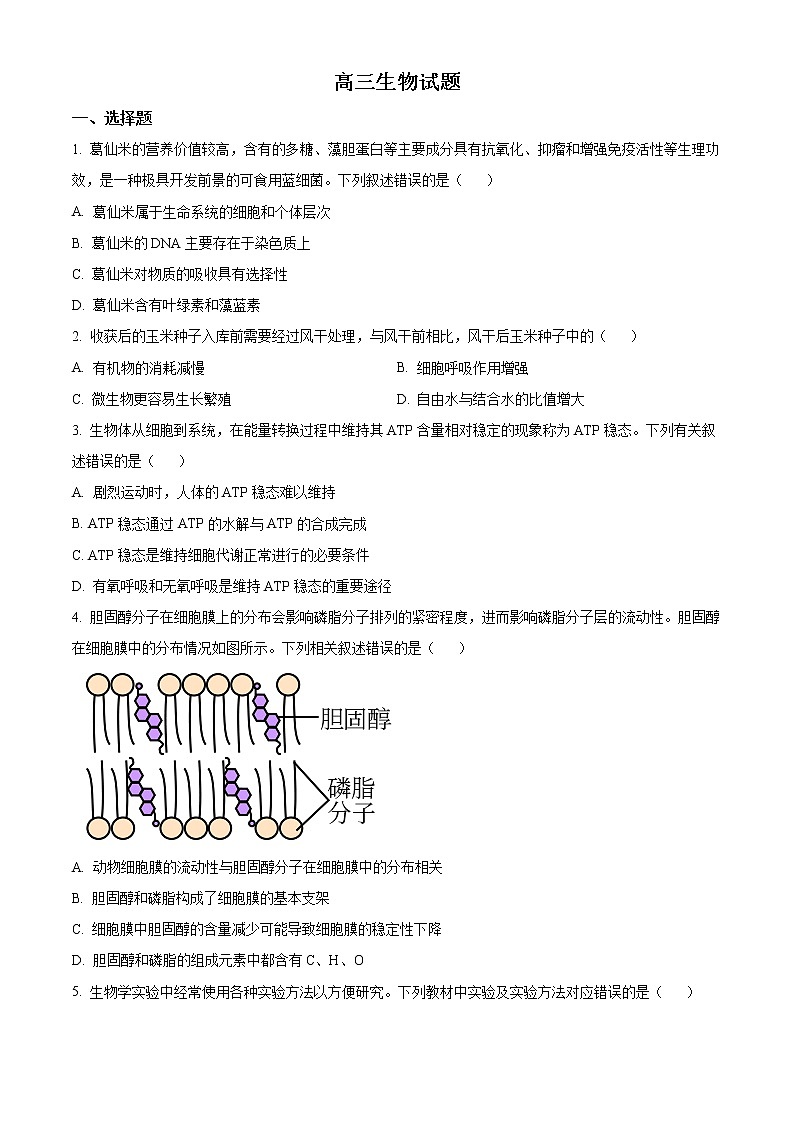 高三生物试题

一、选择题

1. 葛仙米的营养价值较高，含有的多糖、藻胆蛋白等主要成分具有抗氧化、抑瘤和增强免疫活性等生理功效，是一种极具开发前景的可食用蓝细菌。下列叙述错误的是（　　）

A. 葛仙米属于生命系统的细胞和个体层次

B. 葛仙米的 DNA 主要存在于染色质上

C. 葛仙米对物质的吸收具有选择性

D. 葛仙米含有叶绿素和藻蓝素

2. 收获后的玉米种子入库前需要经过风干处理，与风干前相比，风干后玉米种子中的（　　）

A. 有机物的消耗减慢

B. 细胞呼吸作用增强

C. 微生物更容易生长繁殖

D. 自由水与结合水的比值增大

3. 生物体从细胞到系统，在能量转换过程中维持其 ATP 含量相对稳定的现象称为 ATP 稳态。下列有关叙述错误的是（　　）

A. 剧烈运动时，人体的 ATP 稳态难以维持

B. ATP 稳态通过 ATP 的水解与 ATP 的合成完成

C. ATP 稳态是维持细胞代谢正常进行的必要条件

D. 有氧呼吸和无氧呼吸是维持 ATP 稳态的重要途径

4. 胆固醇分子在细胞膜上的分布会影响磷脂分子排列的紧密程度，进而影响磷脂分子层的流动性。胆固醇在细胞膜中的分布情况如图所示。下列相关叙述错误的是（　　）

胆固醇

磷脂分子

A. 动物细胞膜的流动性与胆固醇分子在细胞膜中的分布相关

B. 胆固醇和磷脂构成了细胞膜的基本支架

C. 细胞膜中胆固醇的含量减少可能导致细胞膜的稳定性下降

D. 胆固醇和磷脂的组成元素中都含有 C、H、O

5. 生物学实验中经常使用各种实验方法以方便研究。下列教材中实验及实验方法对应错误的是（　　）